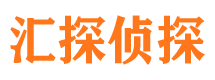 汇探侦探